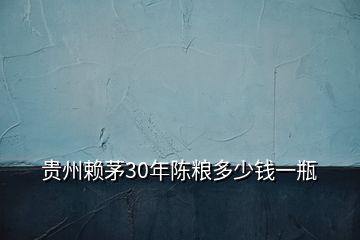 贵州赖茅30年陈粮多少钱一瓶